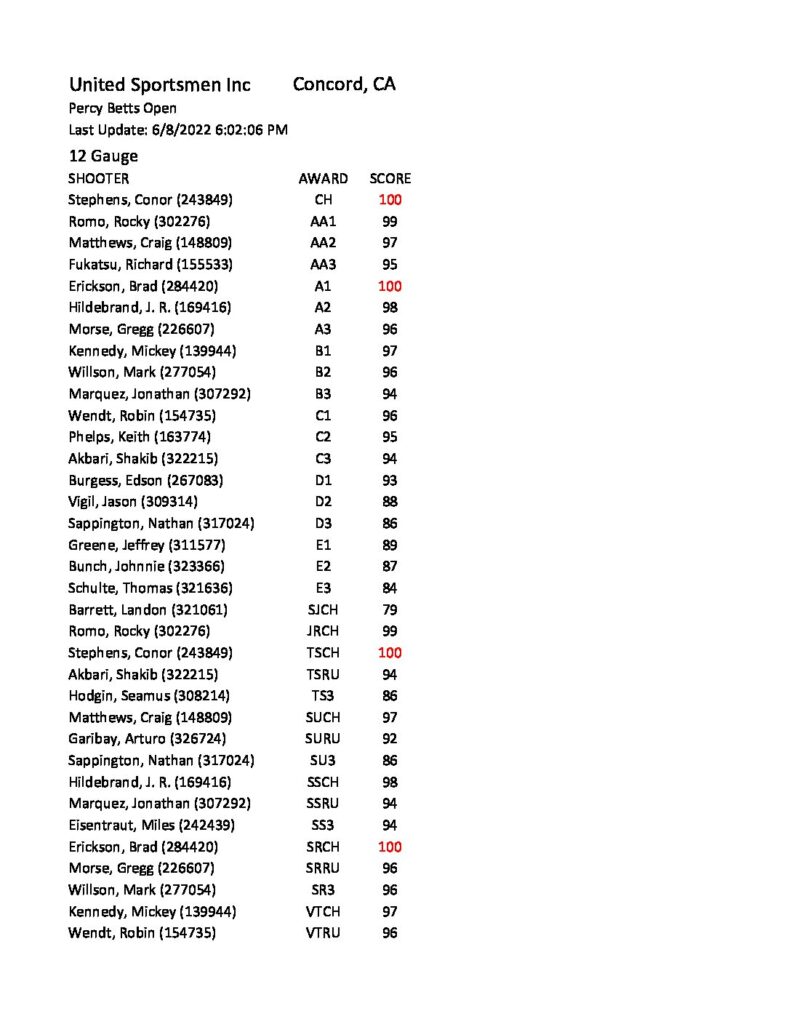 United Sportsmen Inc Concord, CA
Percy Betts Open
Last Update: 6/8/2022 6:02:06 PM
12 Gauge

| SHOOTER | AWARD | SCORE |
|---|---|---|
| Stephens, Conor (243849) | CH | 100 |
| Romo, Rocky (302276) | AA1 | 99 |
| Matthews, Craig (148809) | AA2 | 97 |
| Fukatsu, Richard (155533) | AA3 | 95 |
| Erickson, Brad (284420) | A1 | 100 |
| Hildebrand, J. R. (169416) | A2 | 98 |
| Morse, Gregg (226607) | A3 | 96 |
| Kennedy, Mickey (139944) | B1 | 97 |
| Willson, Mark (277054) | B2 | 96 |
| Marquez, Jonathan (307292) | B3 | 94 |
| Wendt, Robin (154735) | C1 | 96 |
| Phelps, Keith (163774) | C2 | 95 |
| Akbari, Shakib (322215) | C3 | 94 |
| Burgess, Edson (267083) | D1 | 93 |
| Vigil, Jason (309314) | D2 | 88 |
| Sappington, Nathan (317024) | D3 | 86 |
| Greene, Jeffrey (311577) | E1 | 89 |
| Bunch, Johnnie (323366) | E2 | 87 |
| Schulte, Thomas (321636) | E3 | 84 |
| Barrett, Landon (321061) | SJCH | 79 |
| Romo, Rocky (302276) | JRCH | 99 |
| Stephens, Conor (243849) | TSCH | 100 |
| Akbari, Shakib (322215) | TSRU | 94 |
| Hodgin, Seamus (308214) | TS3 | 86 |
| Matthews, Craig (148809) | SUCH | 97 |
| Garibay, Arturo (326724) | SURU | 92 |
| Sappington, Nathan (317024) | SU3 | 86 |
| Hildebrand, J. R. (169416) | SSCH | 98 |
| Marquez, Jonathan (307292) | SSRU | 94 |
| Eisentraut, Miles (242439) | SS3 | 94 |
| Erickson, Brad (284420) | SRCH | 100 |
| Morse, Gregg (226607) | SRRU | 96 |
| Willson, Mark (277054) | SR3 | 96 |
| Kennedy, Mickey (139944) | VTCH | 97 |
| Wendt, Robin (154735) | VTRU | 96 |